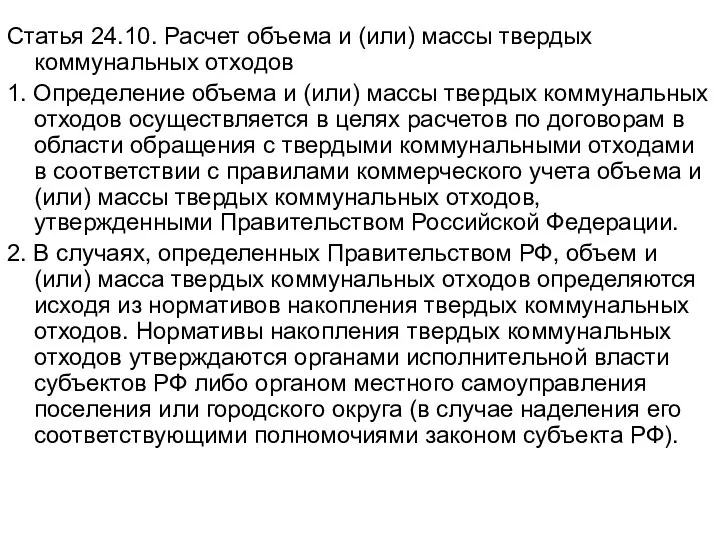 Статья 24.10. Расчет объема и (или) массы твердых коммунальных отходов

1. Определение объема и (или) массы твердых коммунальных отходов осуществляется в целях расчетов по договорам в области обращения с твердыми коммунальными отходами в соответствии с правилами коммерческого учета объема и (или) массы твердых коммунальных отходов, утвержденными Правительством Российской Федерации.

2. В случаях, определенных Правительством РФ, объем и (или) масса твердых коммунальных отходов определяются исходя из нормативов накопления твердых коммунальных отходов. Нормативы накопления твердых коммунальных отходов утверждаются органами исполнительной власти субъектов РФ либо органом местного самоуправления поселения или городского округа (в случае наделения его соответствующими полномочиями законом субъекта РФ).